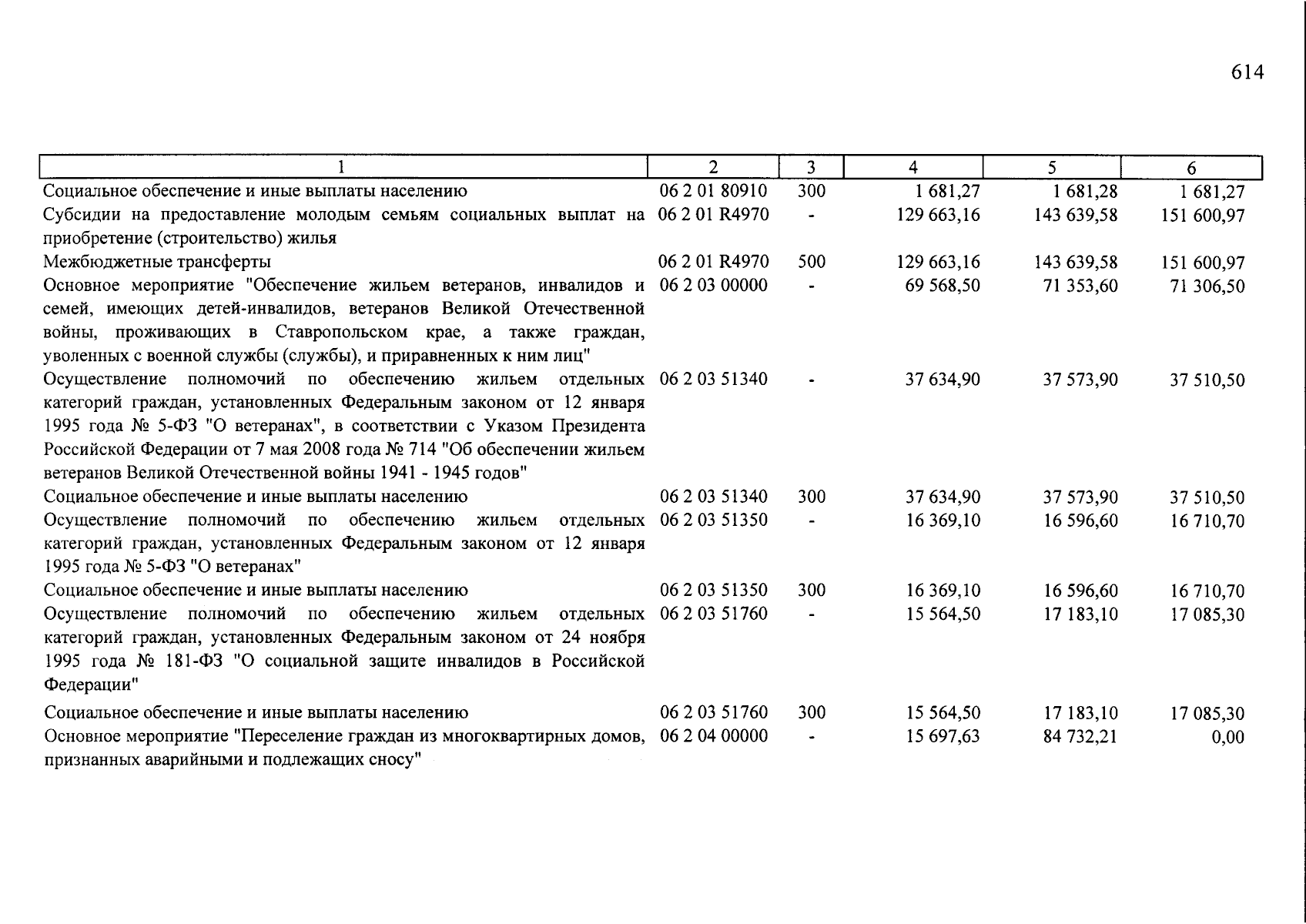 614

| 1 | 2 | 3 | 4 | 5 | 6 |
|---|---|---|---|---|---|
| Социальное обеспечение и иные выплаты населению | 06 2 01 80910 | 300 | 1 681,27 | 1 681,28 | 1 681,27 |
| Субсидии на предоставление молодым семьям социальных выплат на приобретение (строительство) жилья | 06 2 01 R4970 | - | 129 663,16 | 143 639,58 | 151 600,97 |
| Межбюджетные трансферты | 06 2 01 R4970 | 500 | 129 663,16 | 143 639,58 | 151 600,97 |
| Основное мероприятие "Обеспечение жильем ветеранов, инвалидов и семей, имеющих детей-инвалидов, ветеранов Великой Отечественной войны, проживающих в Ставропольском крае, а также граждан, уволенных с военной службы (службы), и приравненных к ним лиц" | 06 2 03 00000 | - | 69 568,50 | 71 353,60 | 71 306,50 |
| Осуществление полномочий по обеспечению жильем отдельных категорий граждан, установленных Федеральным законом от 12 января 1995 года № 5-ФЗ "О ветеранах", в соответствии с Указом Президента Российской Федерации от 7 мая 2008 года № 714 "Об обеспечении жильем ветеранов Великой Отечественной войны 1941 - 1945 годов" | 06 2 03 51340 | - | 37 634,90 | 37 573,90 | 37 510,50 |
| Социальное обеспечение и иные выплаты населению | 06 2 03 51340 | 300 | 37 634,90 | 37 573,90 | 37 510,50 |
| Осуществление полномочий по обеспечению жильем отдельных категорий граждан, установленных Федеральным законом от 12 января 1995 года № 5-ФЗ "О ветеранах" | 06 2 03 51350 | - | 16 369,10 | 16 596,60 | 16 710,70 |
| Социальное обеспечение и иные выплаты населению | 06 2 03 51350 | 300 | 16 369,10 | 16 596,60 | 16 710,70 |
| Осуществление полномочий по обеспечению жильем отдельных категорий граждан, установленных Федеральным законом от 24 ноября 1995 года № 181-ФЗ "О социальной защите инвалидов в Российской Федерации" | 06 2 03 51760 | - | 15 564,50 | 17 183,10 | 17 085,30 |
| Социальное обеспечение и иные выплаты населению | 06 2 03 51760 | 300 | 15 564,50 | 17 183,10 | 17 085,30 |
| Основное мероприятие "Переселение граждан из многоквартирных домов, признанных аварийными и подлежащих сносу" | 06 2 04 00000 | - | 15 697,63 | 84 732,21 | 0,00 |